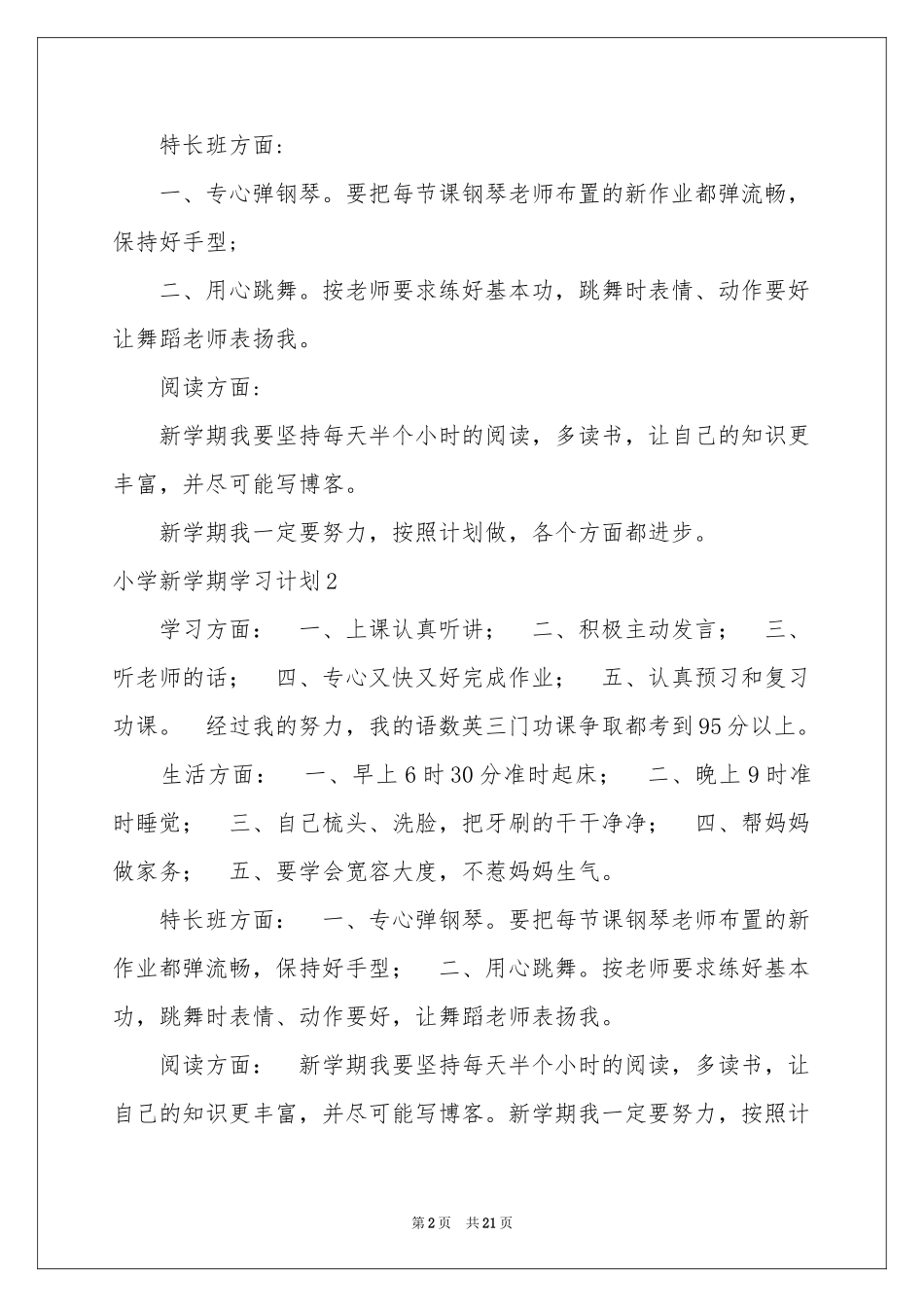 特长班方面:

一、专心弹钢琴。要把每节课钢琴老师布置的新作业都弹流畅，保持好手型；

二、用心跳舞。按老师要求练好基本功，跳舞时表情、动作要好让舞蹈老师表扬我。

阅读方面:

新学期我要坚持每天半个小时的阅读，多读书，让自己的知识更丰富，并尽可能写博客。

新学期我一定要努力，按照计划做，各个方面都进步。

小学新学期学习计划2

学习方面：　一、上课认真听讲；　二、积极主动发言；　三、听老师的话；　四、专心又快又好完成作业；　五、认真预习和复习功课。　经过我的努力，我的语数英三门功课争取都考到95分以上。

生活方面：　一、早上6时30分准时起床；　二、晚上9时准时睡觉；　三、自己梳头、洗脸，把牙刷的干干净净；　四、帮妈妈做家务；　五、要学会宽容大度，不惹妈妈生气。

特长班方面：　一、专心弹钢琴。要把每节课钢琴老师布置的新作业都弹流畅，保持好手型；　二、用心跳舞。按老师要求练好基本功，跳舞时表情、动作要好，让舞蹈老师表扬我。

阅读方面：　新学期我要坚持每天半个小时的阅读，多读书，让自己的知识更丰富，并尽可能写博客。新学期我一定要努力，按照计

第2页　共21页